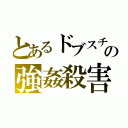 とあるドブスチの
強姦殺害